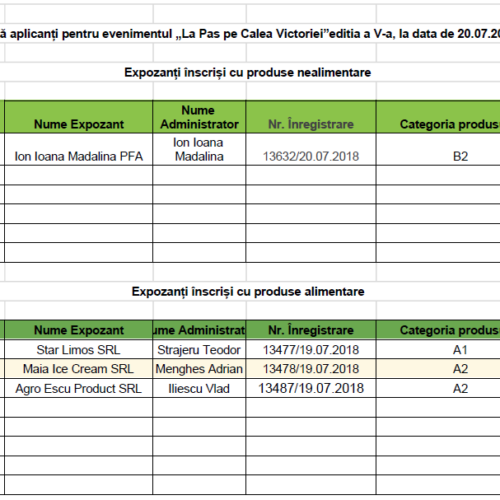 ă aplicanți pentru evenimentul „La Pas pe Calea Victoriei”editia a V-a, la data de 20.07.20

Expozanți înscriși cu produse nealimentare

| Nume Expozant | Nume Administrator | Nr. Înregistrare | Categoria produs |
|---|---|---|---|
| Ion Ioana Madalina PFA | Ion Ioana Madalina | 13632/20.07.2018 | B2 |
| | | | |
| | | | |
| | | | |
| | | | |
| | | | |

Expozanți înscriși cu produse alimentare

| Nume Expozant | ume Administrat | Nr. Înregistrare | Categoria produs |
|---|---|---|---|
| Star Limos SRL | Strajeru Teodor | 13477/19.07.2018 | A1 |
| Maia Ice Cream SRL | Menghes Adrian | 13478/19.07.2018 | A2 |
| Agro Escu Product SRL | Iliescu Vlad | 13487/19.07.2018 | A2 |
| | | | |
| | | | |
| | | | |
| | | | |
| | | | |